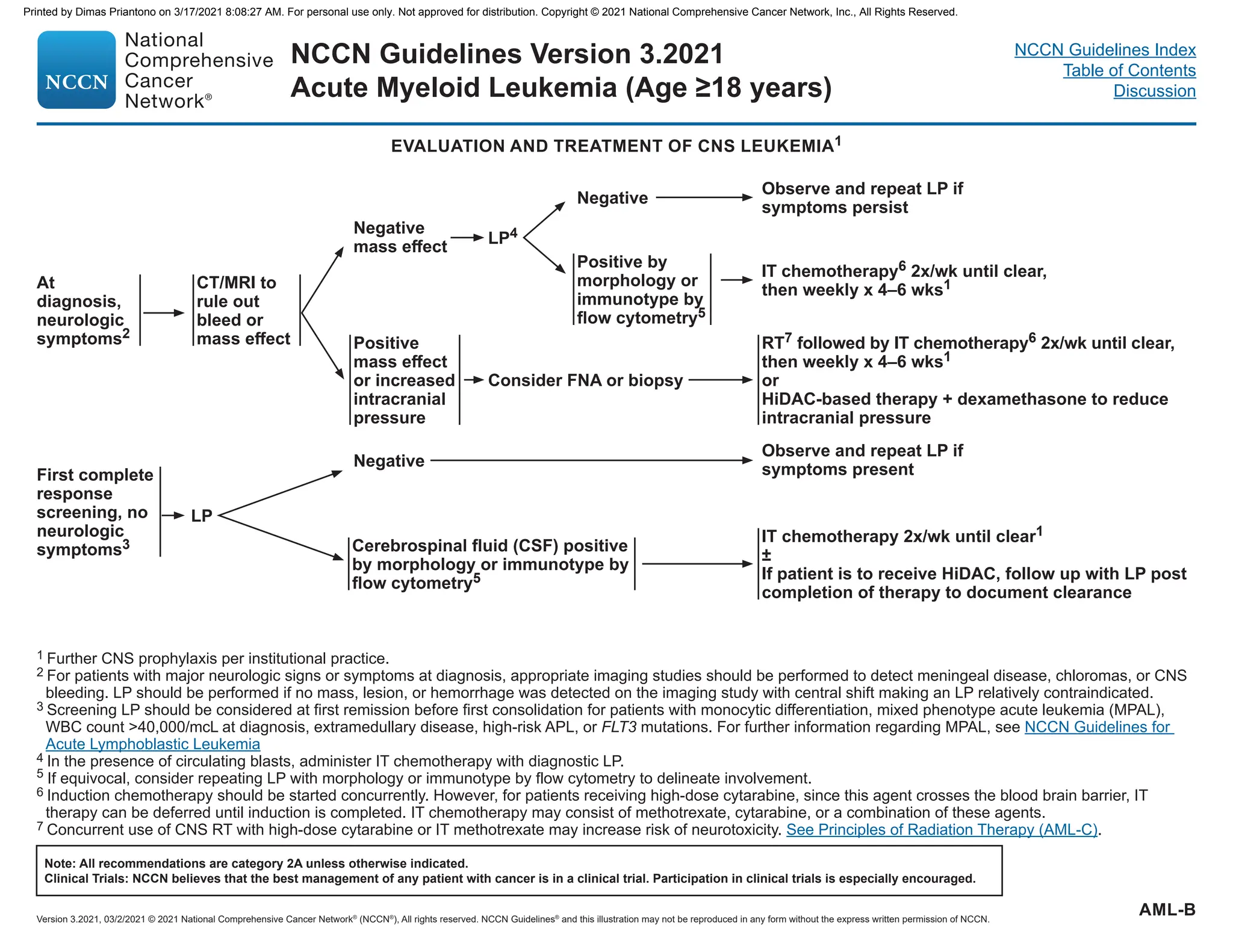 Printed by Dimas Priantono on 3/17/2021 8:08:27 AM. For personal use only. Not approved for distribution. Copyright © 2021 National Comprehensive Cancer Network, Inc., All Rights Reserved.

NCCN National Comprehensive Cancer Network®

NCCN Guidelines Version 3.2021
Acute Myeloid Leukemia (Age ≥18 years)

NCCN Guidelines Index
Table of Contents
Discussion

EVALUATION AND TREATMENT OF CNS LEUKEMIA$^1$

At diagnosis, neurologic symptoms$^2$

CT/MRI to rule out bleed or mass effect

Negative mass effect

LP$^4$

Negative

Observe and repeat LP if symptoms persist

Positive by morphology or immunotype by flow cytometry$^5$

IT chemotherapy$^6$ 2x/wk until clear, then weekly x 4–6 wks$^1$

Positive mass effect or increased intracranial pressure

Consider FNA or biopsy

RT$^7$ followed by IT chemotherapy$^6$ 2x/wk until clear, then weekly x 4–6 wks$^1$
or
HiDAC-based therapy + dexamethasone to reduce intracranial pressure

First complete response screening, no neurologic symptoms$^3$

LP

Negative

Observe and repeat LP if symptoms present

Cerebrospinal fluid (CSF) positive by morphology or immunotype by flow cytometry$^5$

IT chemotherapy 2x/wk until clear$^1$
±
If patient is to receive HiDAC, follow up with LP post completion of therapy to document clearance

$^1$ Further CNS prophylaxis per institutional practice.
$^2$ For patients with major neurologic signs or symptoms at diagnosis, appropriate imaging studies should be performed to detect meningeal disease, chloromas, or CNS bleeding. LP should be performed if no mass, lesion, or hemorrhage was detected on the imaging study with central shift making an LP relatively contraindicated.
$^3$ Screening LP should be considered at first remission before first consolidation for patients with monocytic differentiation, mixed phenotype acute leukemia (MPAL), WBC count >40,000/mcL at diagnosis, extramedullary disease, high-risk APL, or FLT3 mutations. For further information regarding MPAL, see NCCN Guidelines for Acute Lymphoblastic Leukemia
$^4$ In the presence of circulating blasts, administer IT chemotherapy with diagnostic LP.
$^5$ If equivocal, consider repeating LP with morphology or immunotype by flow cytometry to delineate involvement.
$^6$ Induction chemotherapy should be started concurrently. However, for patients receiving high-dose cytarabine, since this agent crosses the blood brain barrier, IT therapy can be deferred until induction is completed. IT chemotherapy may consist of methotrexate, cytarabine, or a combination of these agents.
$^7$ Concurrent use of CNS RT with high-dose cytarabine or IT methotrexate may increase risk of neurotoxicity. See Principles of Radiation Therapy (AML-C).

Note: All recommendations are category 2A unless otherwise indicated.
Clinical Trials: NCCN believes that the best management of any patient with cancer is in a clinical trial. Participation in clinical trials is especially encouraged.

AML-B

Version 3.2021, 03/2/2021 © 2021 National Comprehensive Cancer Network® (NCCN®), All rights reserved. NCCN Guidelines® and this illustration may not be reproduced in any form without the express written permission of NCCN.